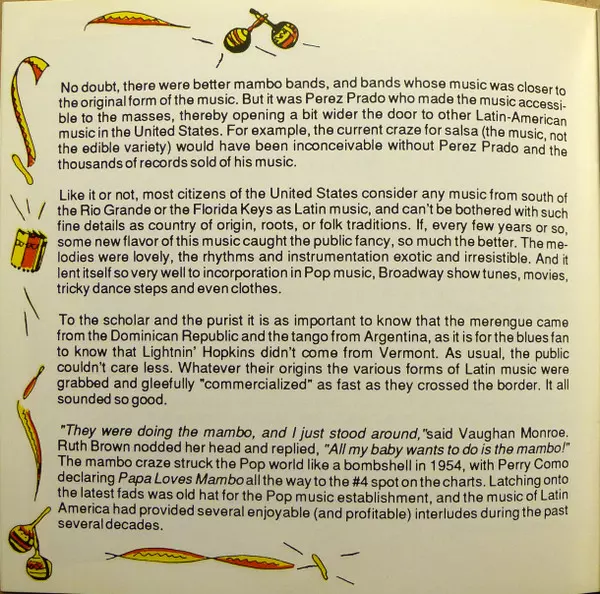 No doubt, there were better mambo bands, and bands whose music was closer to the original form of the music. But it was Perez Prado who made the music accessible to the masses, thereby opening a bit wider the door to other Latin-American music in the United States. For example, the current craze for salsa (the music, not the edible variety) would have been inconceivable without Perez Prado and the thousands of records sold of his music.

Like it or not, most citizens of the United States consider any music from south of the Rio Grande or the Florida Keys as Latin music, and can't be bothered with such fine details as country of origin, roots, or folk traditions. If, every few years or so, some new flavor of this music caught the public fancy, so much the better. The melodies were lovely, the rhythms and instrumentation exotic and irresistible. And it lent itself so very well to incorporation in Pop music, Broadway show tunes, movies, tricky dance steps and even clothes.

To the scholar and the purist it is as important to know that the merengue came from the Dominican Republic and the tango from Argentina, as it is for the blues fan to know that Lightnin' Hopkins didn't come from Vermont. As usual, the public couldn't care less. Whatever their origins the various forms of Latin music were grabbed and gleefully "commercialized" as fast as they crossed the border. It all sounded so good.

"They were doing the mambo, and I just stood around," said Vaughan Monroe. Ruth Brown nodded her head and replied, "All my baby wants to do is the mambo!" The mambo craze struck the Pop world like a bombshell in 1954, with Perry Como declaring Papa Loves Mambo all the way to the #4 spot on the charts. Latching onto the latest fads was old hat for the Pop music establishment, and the music of Latin America had provided several enjoyable (and profitable) interludes during the past several decades.